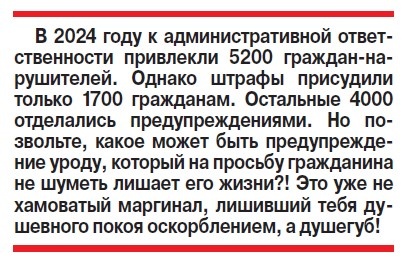 В 2024 году к административной ответственности привлекли 5200 граждан-нарушителей. Однако штрафы присудили только 1700 гражданам. Остальные 4000 отделались предупреждениями. Но позвольте, какое может быть предупреждение уроду, который на просьбу гражданина не шуметь лишает его жизни?! Это уже не хамоватый маргинал, лишивший тебя душевного покоя оскорблением, а душегуб!